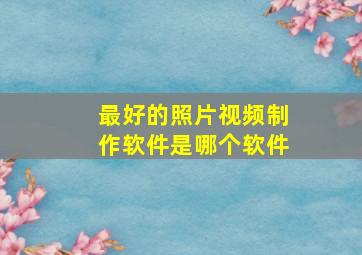 最好的照片视频制作软件是哪个软件